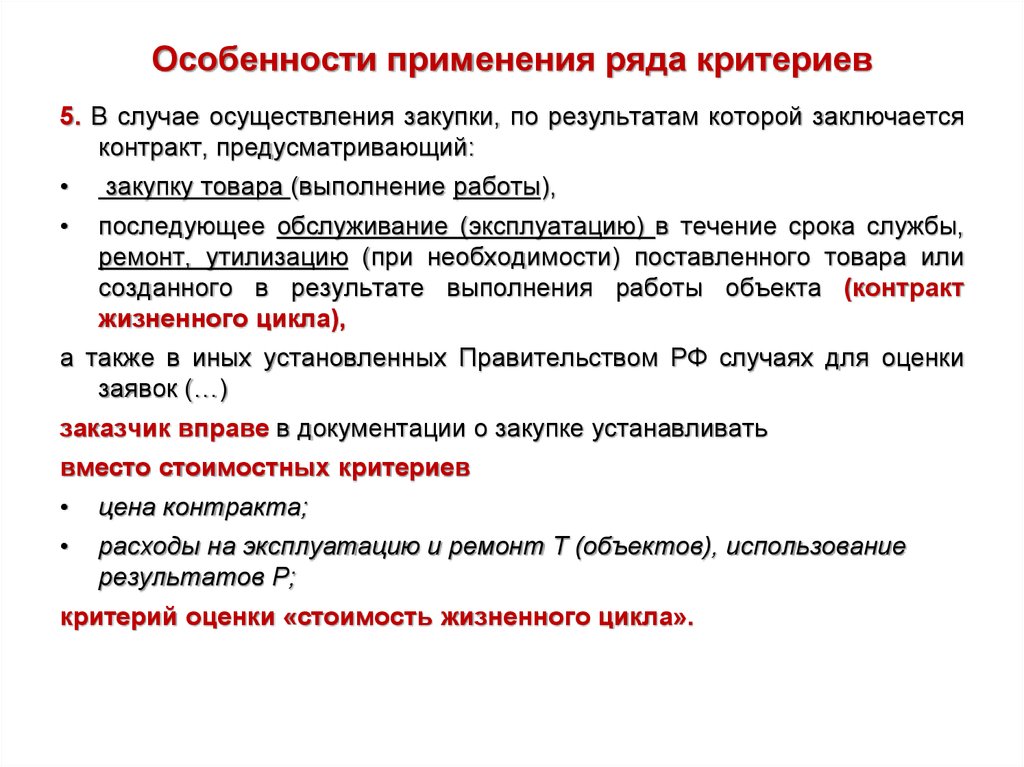 Особенности применения ряда критериев

5. В случае осуществления закупки, по результатам которой заключается контракт, предусматривающий:

• закупку товара (выполнение работы),

• последующее обслуживание (эксплуатацию) в течение срока службы, ремонт, утилизацию (при необходимости) поставленного товара или созданного в результате выполнения работы объекта (контракт жизненного цикла),

а также в иных установленных Правительством РФ случаях для оценки заявок (…)

заказчик вправе в документации о закупке устанавливать

вместо стоимостных критериев

• цена контракта;

• расходы на эксплуатацию и ремонт Т (объектов), использование результатов Р;

критерий оценки «стоимость жизненного цикла».